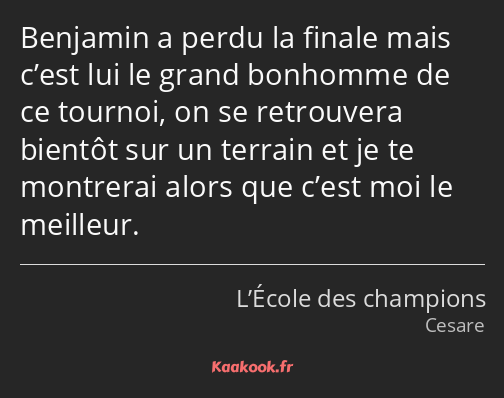 Benjamin a perdu la finale mais c’est lui le grand bonhomme de ce tournoi, on se retrouvera bientôt sur un terrain et je te montrerai alors que c’est moi le meilleur.

L’École des champions
Cesare

Kaakook.fr